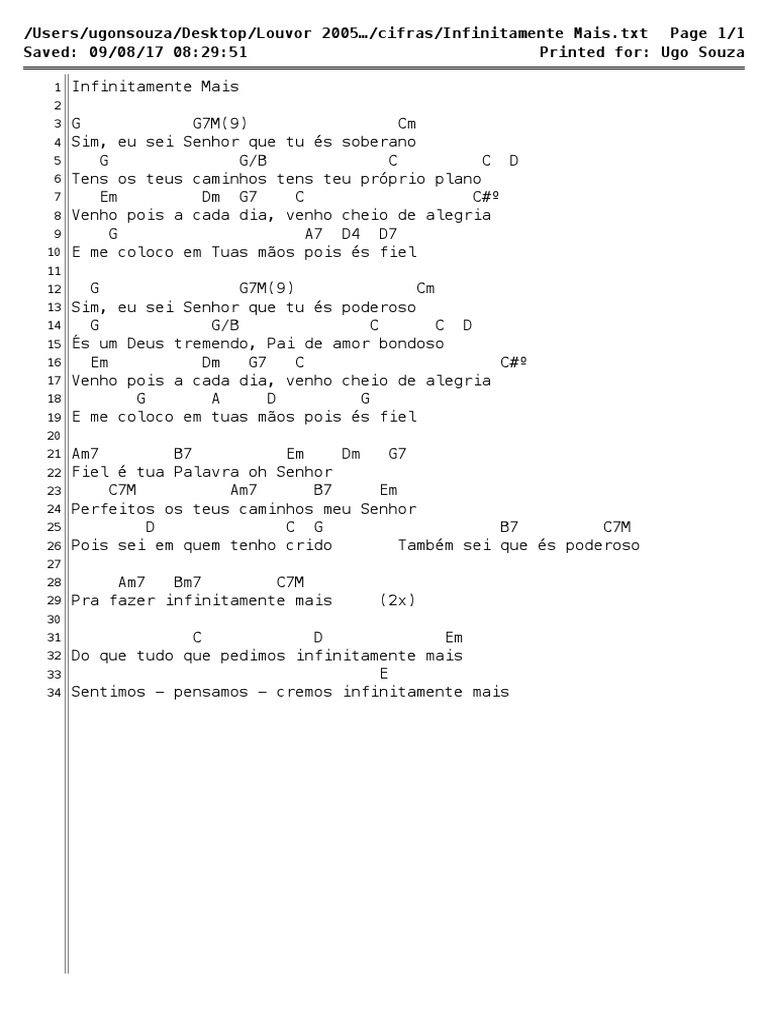 /Users/ugonsouza/Desktop/Louvor 2005…/cifras/Infinitamente Mais.txt Page 1/1
Saved: 09/08/17 08:29:51 Printed for: Ugo Souza

1 Infinitamente Mais
2
3 G G7M(9) Cm
4 Sim, eu sei Senhor que tu és soberano
5 G G/B C C D
6 Tens os teus caminhos tens teu próprio plano
7 Em Dm G7 C C#º
8 Venho pois a cada dia, venho cheio de alegria
9 G A7 D4 D7
10 E me coloco em Tuas mãos pois és fiel
11
12 G G7M(9) Cm
13 Sim, eu sei Senhor que tu és poderoso
14 G G/B C C D
15 És um Deus tremendo, Pai de amor bondoso
16 Em Dm G7 C C#º
17 Venho pois a cada dia, venho cheio de alegria
18 G A D G
19 E me coloco em tuas mãos pois és fiel
20
21 Am7 B7 Em Dm G7
22 Fiel é tua Palavra oh Senhor
23 C7M Am7 B7 Em
24 Perfeitos os teus caminhos meu Senhor
25 D C G B7 C7M
26 Pois sei em quem tenho crido Também sei que és poderoso
27
28 Am7 Bm7 C7M
29 Pra fazer infinitamente mais (2x)
30
31 C D Em
32 Do que tudo que pedimos infinitamente mais
33 E
34 Sentimos – pensamos – cremos infinitamente mais